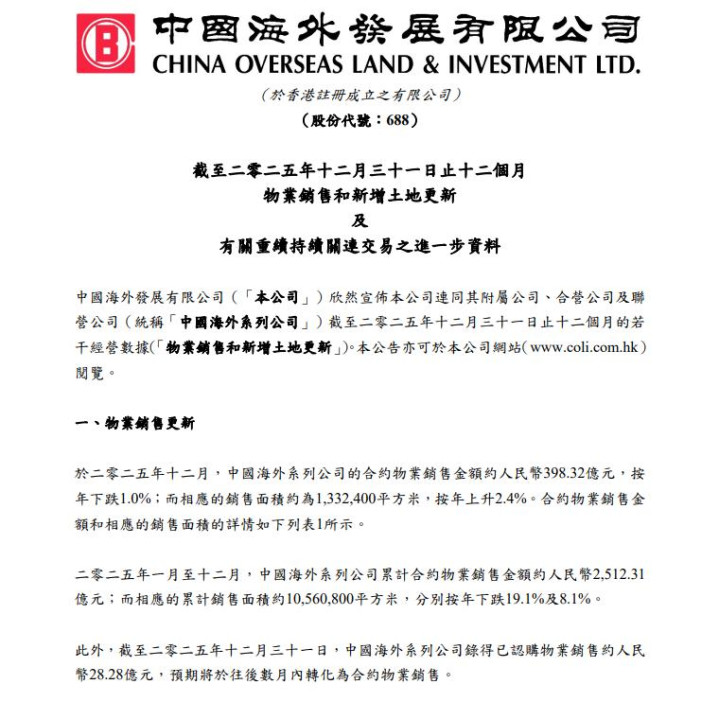 中國海外發展有限公司
CHINA OVERSEAS LAND & INVESTMENT LTD.

（於香港註冊成立之有限公司）
（股份代號：688）

截至二零二五年十二月三十一日止十二個月
物業銷售和新增土地更新
及
有關重續持續關連交易之進一步資料

中國海外發展有限公司（「本公司」）欣然宣佈本公司連同其附屬公司、合營公司及聯營公司（統稱「中國海外系列公司」）截至二零二五年十二月三十一日止十二個月的若干經營數據（「物業銷售和新增土地更新」）。本公告亦可於本公司網站（www.coli.com.hk）閱覽。

一、物業銷售更新

於二零二五年十二月，中國海外系列公司的合約物業銷售金額約人民幣398.32億元，按年下跌1.0%；而相應的銷售面積約為1,332,400平方米，按年上升2.4%。合約物業銷售金額和相應的銷售面積的詳情如下列表1所示。

二零二五年一月至十二月，中國海外系列公司累計合約物業銷售金額約人民幣2,512.31億元；而相應的累計銷售面積約10,560,800平方米，分別按年下跌19.1%及8.1%。

此外，截至二零二五年十二月三十一日，中國海外系列公司錄得已認購物業銷售約人民幣28.28億元，預期將於往後數月內轉化為合約物業銷售。